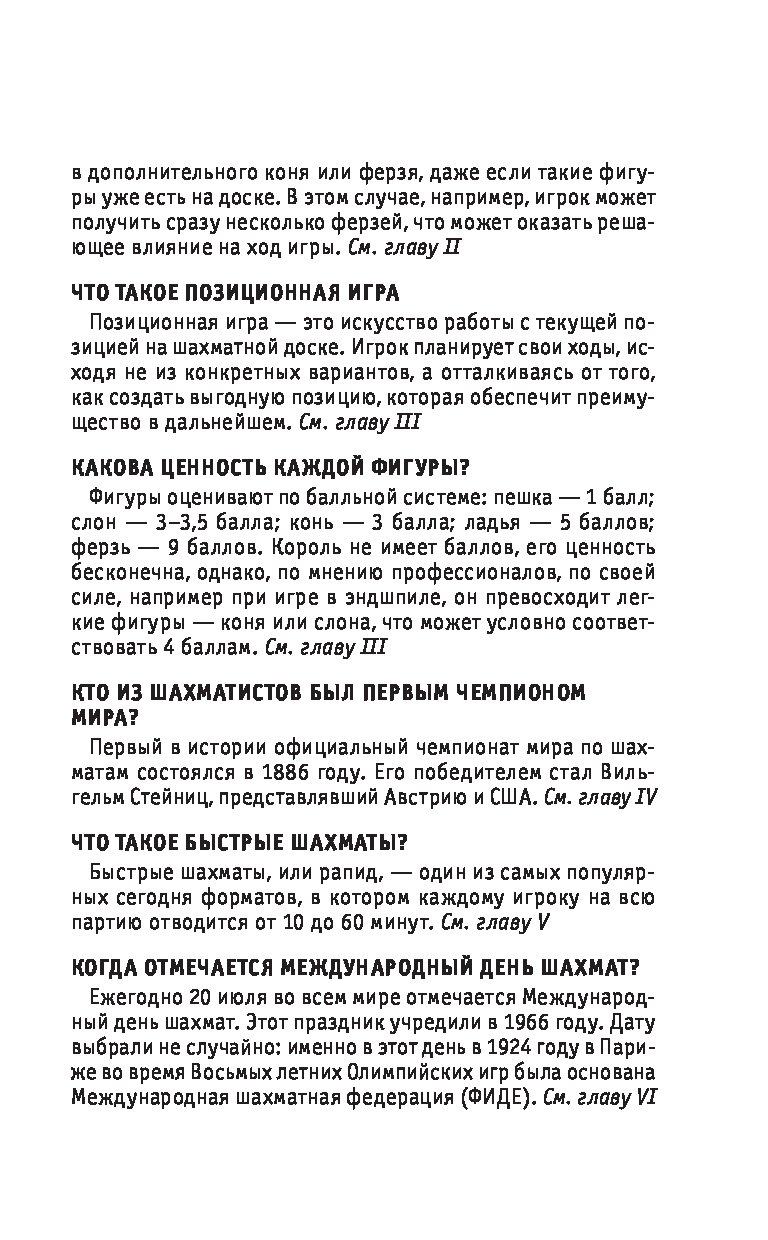 в дополнительного коня или ферзя, даже если такие фигуры уже есть на доске. В этом случае, например, игрок может получить сразу несколько ферзей, что может оказать решающее влияние на ход игры. См. главу II

ЧТО ТАКОЕ ПОЗИЦИОННАЯ ИГРА

Позиционная игра — это искусство работы с текущей позицией на шахматной доске. Игрок планирует свои ходы, исходя не из конкретных вариантов, а отталкиваясь от того, как создать выгодную позицию, которая обеспечит преимущество в дальнейшем. См. главу III

КАКОВА ЦЕННОСТЬ КАЖДОЙ ФИГУРЫ?

Фигуры оценивают по балльной системе: пешка — 1 балл; слон — 3–3,5 балла; конь — 3 балла; ладья — 5 баллов; ферзь — 9 баллов. Король не имеет баллов, его ценность бесконечна, однако, по мнению профессионалов, по своей силе, например при игре в эндшпиле, он превосходит легкие фигуры — коня или слона, что может условно соответствовать 4 баллам. См. главу III

КТО ИЗ ШАХМАТИСТОВ БЫЛ ПЕРВЫМ ЧЕМПИОНОМ МИРА?

Первый в истории официальный чемпионат мира по шахматам состоялся в 1886 году. Его победителем стал Вильгельм Стейниц, представлявший Австрию и США. См. главу IV

ЧТО ТАКОЕ БЫСТРЫЕ ШАХМАТЫ?

Быстрые шахматы, или рапид, — один из самых популярных сегодня форматов, в котором каждому игроку на всю партию отводится от 10 до 60 минут. См. главу V

КОГДА ОТМЕЧАЕТСЯ МЕЖДУНАРОДНЫЙ ДЕНЬ ШАХМАТ?

Ежегодно 20 июля во всем мире отмечается Международный день шахмат. Этот праздник учредили в 1966 году. Дату выбрали не случайно: именно в этот день в 1924 году в Париже во время Восьмых летних Олимпийских игр была основана Международная шахматная федерация (ФИДЕ). См. главу VI